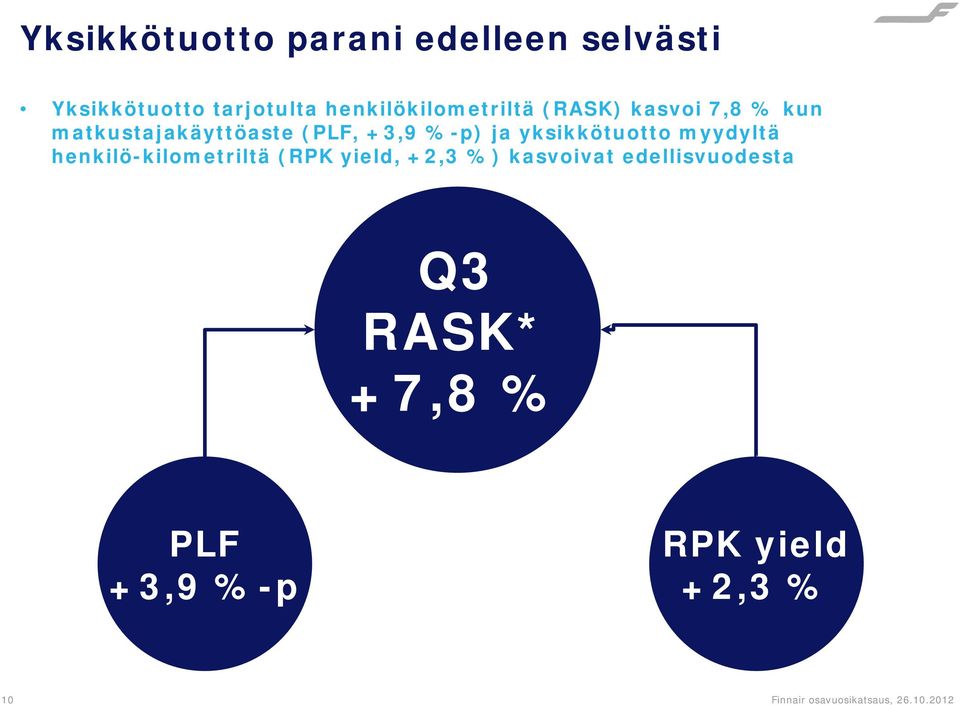 Yksikkötuotto parani edelleen selvästi

• Yksikkötuotto tarjotulta henkilökilometriltä (RASK) kasvoi 7,8 % kun matkustajakäyttöaste (PLF, +3,9 %-p) ja yksikkötuotto myydyltä henkilö-kilometriltä (RPK yield, +2,3 %) kasvoivat edellisvuodesta

Q3
RASK*
+7,8 %

PLF
+3,9 %-p

RPK yield
+2,3 %

10

Finnair osavuosikatsaus, 26.10.2012